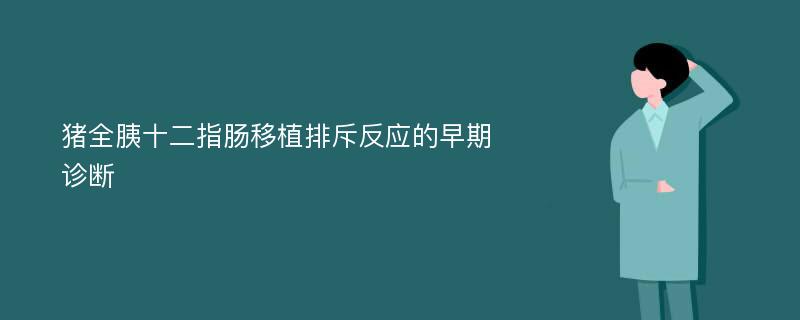 猪全胰十二指肠移植排斥反应的早期诊断